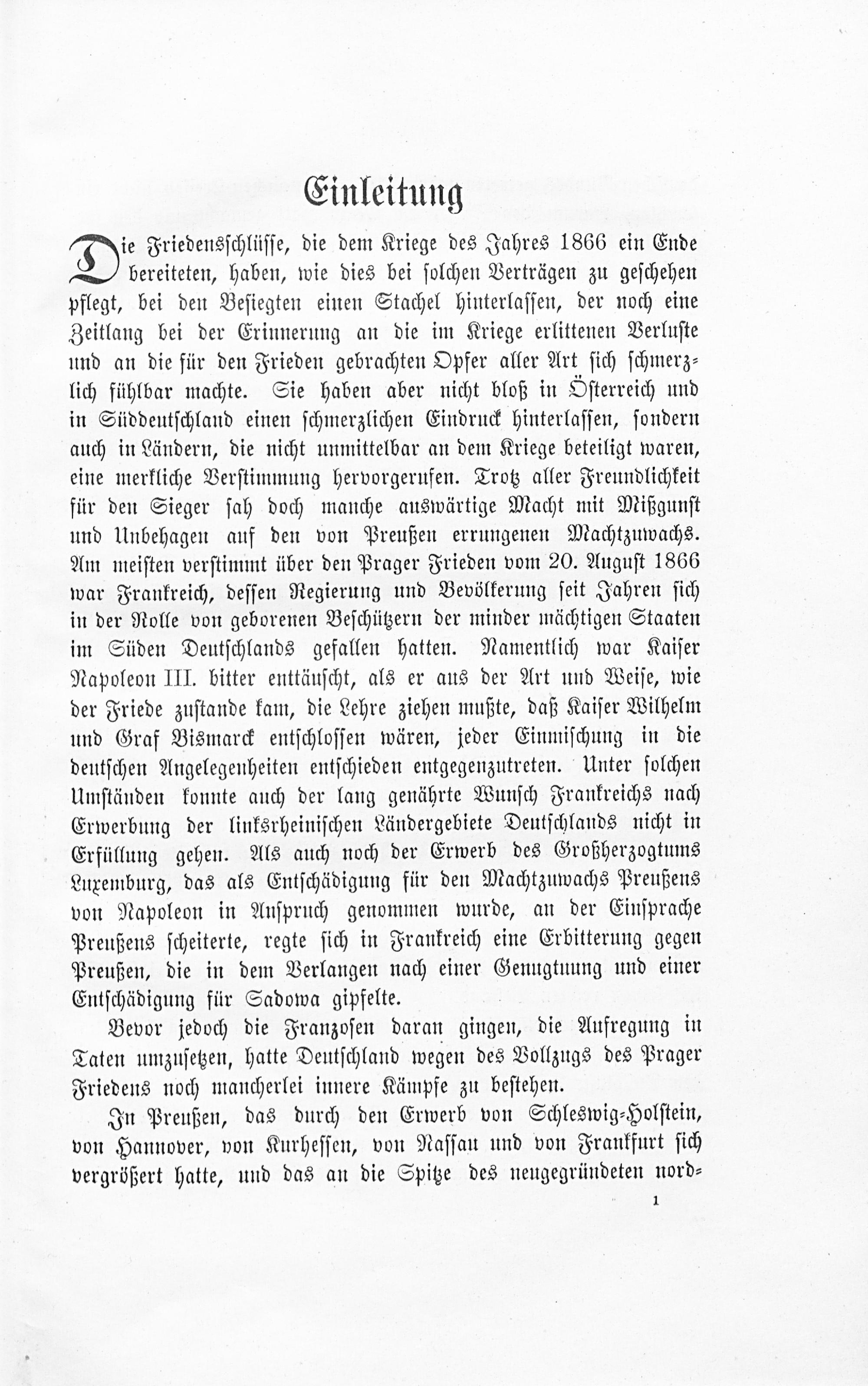 Einleitung

Die Friedensschlüsse, die dem Kriege des Jahres 1866 ein Ende bereiteten, haben, wie dies bei solchen Verträgen zu geschehen pflegt, bei den Besiegten einen Stachel hinterlassen, der noch eine Zeitlang bei der Erinnerung an die im Kriege erlittenen Verluste und an die für den Frieden gebrachten Opfer aller Art sich schmerzlich fühlbar machte. Sie haben aber nicht bloß in Österreich und in Süddeutschland einen schmerzlichen Eindruck hinterlassen, sondern auch in Ländern, die nicht unmittelbar an dem Kriege beteiligt waren, eine merkliche Verstimmung hervorgerufen. Trotz aller Freundlichkeit für den Sieger sah doch manche auswärtige Macht mit Mißgunst und Unbehagen auf den von Preußen errungenen Machtzuwachs. Am meisten verstimmt über den Prager Frieden vom 20. August 1866 war Frankreich, dessen Regierung und Bevölkerung seit Jahren sich in der Rolle von geborenen Beschützern der minder mächtigen Staaten im Süden Deutschlands gefallen hatten. Namentlich war Kaiser Napoleon III. bitter enttäuscht, als er aus der Art und Weise, wie der Friede zustande kam, die Lehre ziehen mußte, daß Kaiser Wilhelm und Graf Bismarck entschlossen wären, jeder Einmischung in die deutschen Angelegenheiten entschieden entgegenzutreten. Unter solchen Umständen konnte auch der lang genährte Wunsch Frankreichs nach Erwerbung der linksrheinischen Ländergebiete Deutschlands nicht in Erfüllung gehen. Als auch noch der Erwerb des Großherzogtums Luxemburg, das als Entschädigung für den Machtzuwachs Preußens von Napoleon in Anspruch genommen wurde, an der Einsprache Preußens scheiterte, regte sich in Frankreich eine Erbitterung gegen Preußen, die in dem Verlangen nach einer Genugtuung und einer Entschädigung für Sadowa gipfelte.

Bevor jedoch die Franzosen daran gingen, die Aufregung in Taten umzusetzen, hatte Deutschland wegen des Vollzugs des Prager Friedens noch mancherlei innere Kämpfe zu bestehen.

In Preußen, das durch den Erwerb von Schleswig-Holstein, von Hannover, von Kurhessen, von Nassau und von Frankfurt sich vergrößert hatte, und das an die Spitze des neugegründeten nord-

1